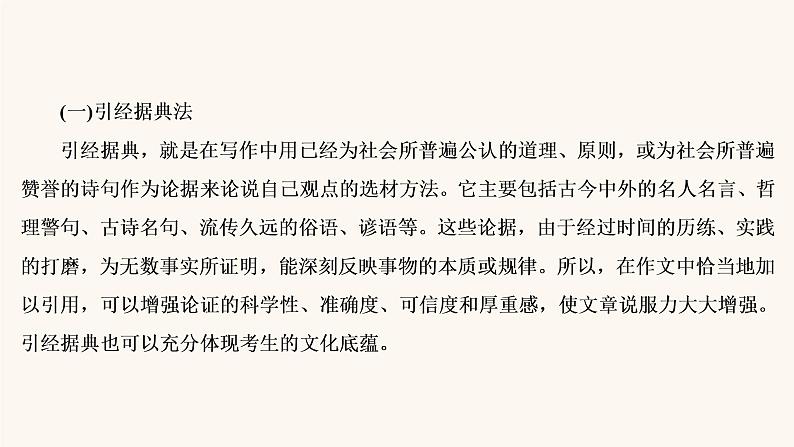 (一)引经据典法

引经据典，就是在写作中用已经为社会所普遍公认的道理、原则，或为社会所普遍赞誉的诗句作为论据来论说自己观点的选材方法。它主要包括古今中外的名人名言、哲理警句、古诗名句、流传久远的俗语、谚语等。这些论据，由于经过时间的历练、实践的打磨，为无数事实所证明，能深刻反映事物的本质或规律。所以，在作文中恰当地加以引用，可以增强论证的科学性、准确度、可信度和厚重感，使文章说服力大大增强。引经据典也可以充分体现考生的文化底蕴。